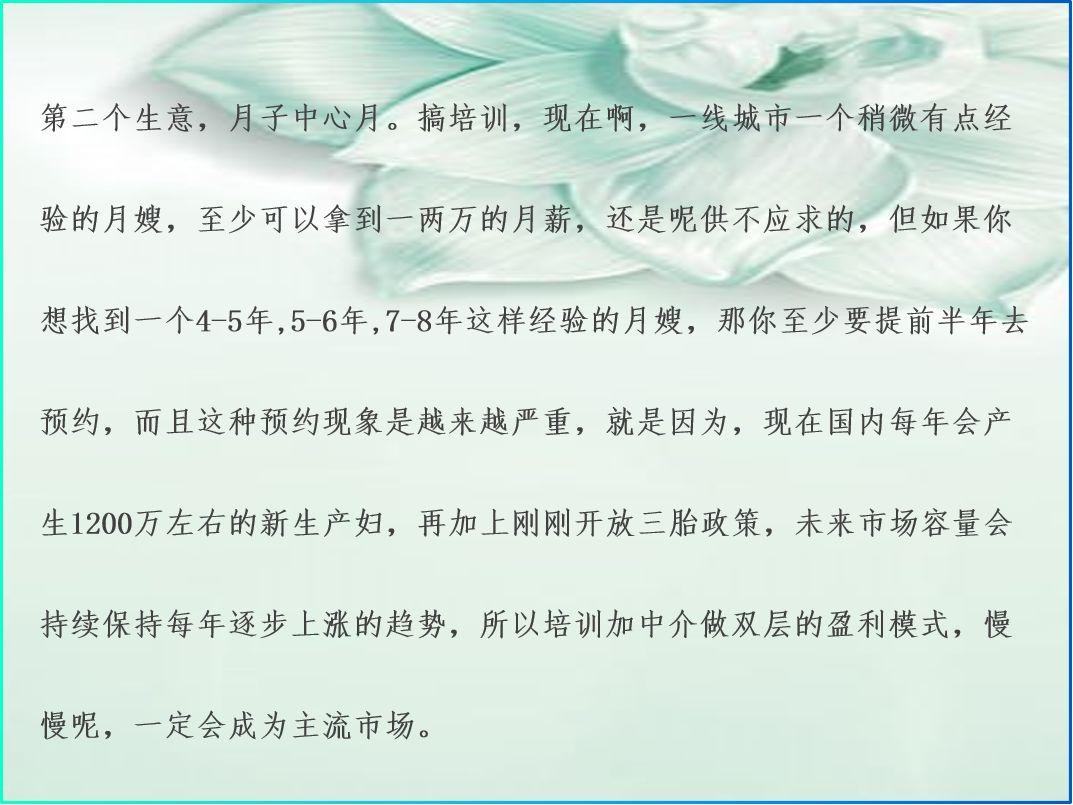 第二个生意，月子中心月。搞培训，现在啊，一线城市一个稍微有点经验的月嫂，至少可以拿到一两万的月薪，还是呢供不应求的，但如果你想找到一个4-5年,5-6年,7-8年这样经验的月嫂，那你至少要提前半年去预约，而且这种预约现象是越来越严重，就是因为，现在国内每年会产生1200万左右的新生产妇，再加上刚刚开放三胎政策，未来市场容量会持续保持每年逐步上涨的趋势，所以培训加中介做双层的盈利模式，慢慢呢，一定会成为主流市场。